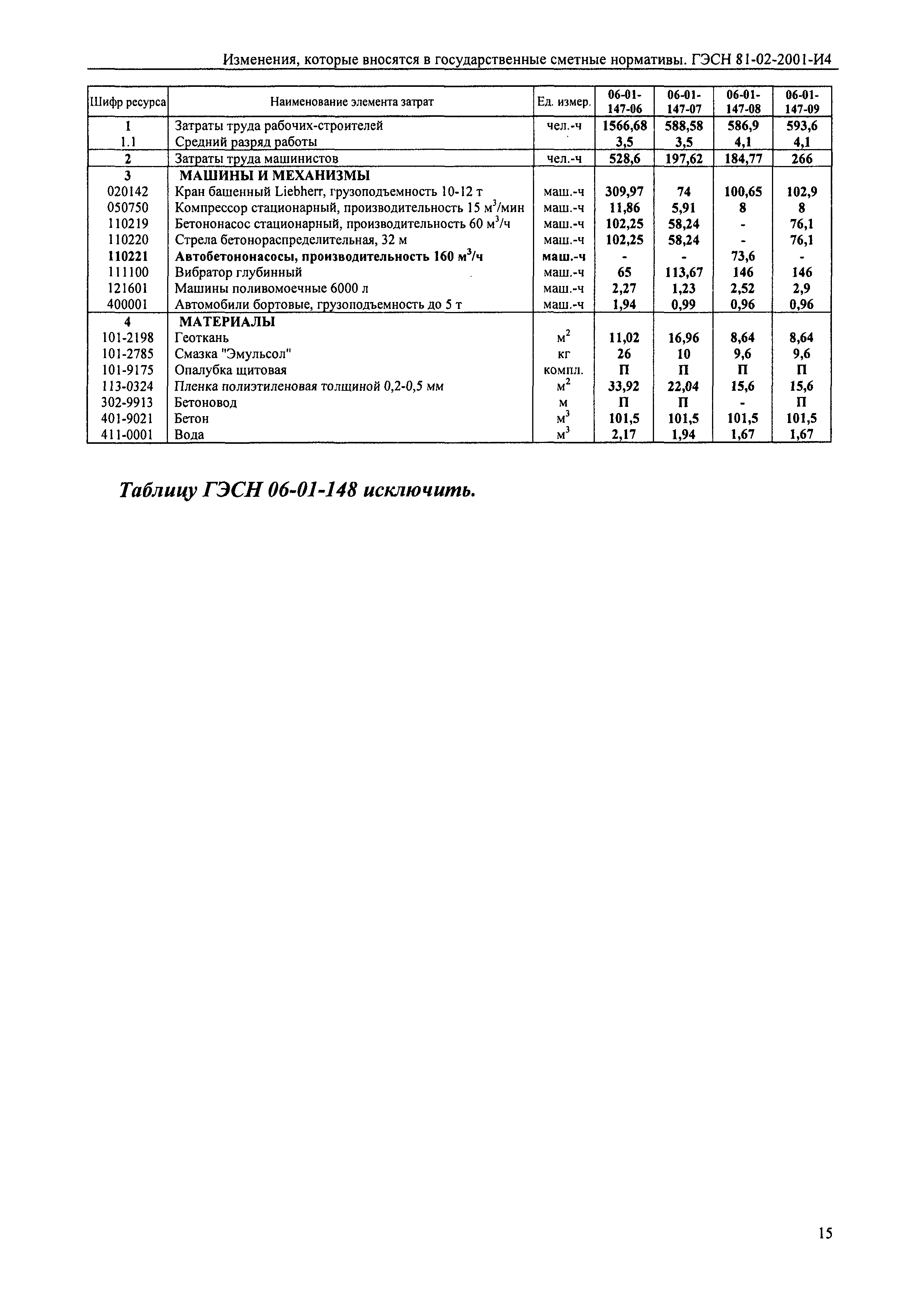 Изменения, которые вносятся в государственные сметные нормативы. ГЭСН 81-02-2001-И4

| Шифр ресурса | Наименование элемента затрат | Ед. измер. | 06-01-147-06 | 06-01-147-07 | 06-01-147-08 | 06-01-147-09 |
|---|---|---|---|---|---|---|
| 1 | Затраты труда рабочих-строителей | чел.-ч | 1566,68 | 588,58 | 586,9 | 593,6 |
| 1.1 | Средний разряд работы | | 3,5 | 3,5 | 4,1 | 4,1 |
| 2 | Затраты труда машинистов | чел.-ч | 528,6 | 197,62 | 184,77 | 266 |
| 3 | МАШИНЫ И МЕХАНИЗМЫ | | | | | |
| 020142 | Кран башенный Liebherr, грузоподъемность 10-12 т | маш.-ч | 309,97 | 74 | 100,65 | 102,9 |
| 050750 | Компрессор стационарный, производительность 15 $м^3$/мин | маш.-ч | 11,86 | 5,91 | 8 | 8 |
| 110219 | Бетононасос стационарный, производительность 60 $м^3$/ч | маш.-ч | 102,25 | 58,24 | - | 76,1 |
| 110220 | Стрела бетонораспределительная, 32 м | маш.-ч | 102,25 | 58,24 | - | 76,1 |
| 110221 | Автобетононасосы, производительность 160 $м^3$/ч | маш.-ч | - | - | 73,6 | - |
| 111100 | Вибратор глубинный | маш.-ч | 65 | 113,67 | 146 | 146 |
| 121601 | Машины поливомоечные 6000 л | маш.-ч | 2,27 | 1,23 | 2,52 | 2,9 |
| 400001 | Автомобили бортовые, грузоподъемность до 5 т | маш.-ч | 1,94 | 0,99 | 0,96 | 0,96 |
| 4 | МАТЕРИАЛЫ | | | | | |
| 101-2198 | Геоткань | $м^2$ | 11,02 | 16,96 | 8,64 | 8,64 |
| 101-2785 | Смазка "Эмульсол" | кг | 26 | 10 | 9,6 | 9,6 |
| 101-9175 | Опалубка щитовая | компл. | П | П | П | П |
| 113-0324 | Пленка полиэтиленовая толщиной 0,2-0,5 мм | $м^2$ | 33,92 | 22,04 | 15,6 | 15,6 |
| 302-9913 | Бетоновод | м | П | П | - | П |
| 401-9021 | Бетон | $м^3$ | 101,5 | 101,5 | 101,5 | 101,5 |
| 411-0001 | Вода | $м^3$ | 2,17 | 1,94 | 1,67 | 1,67 |

Таблицу ГЭСН 06-01-148 исключить.

15